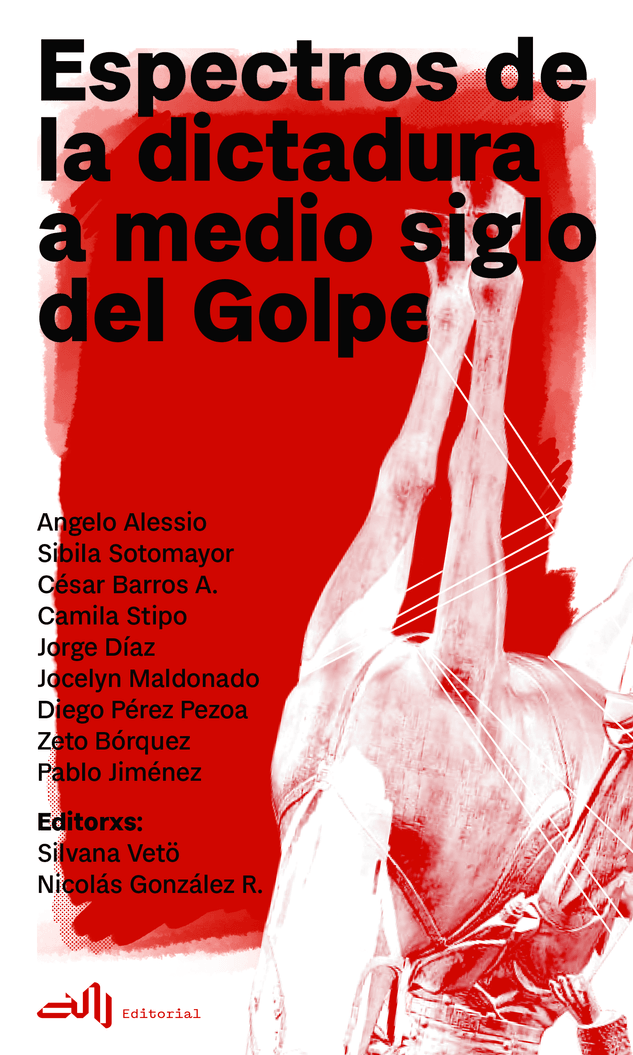 Espectros de la dictadura a medio siglo del Golpe

Angelo Alessio
Sibila Sotomayor
César Barros A.
Camila Stipo
Jorge Díaz
Jocelyn Maldonado
Diego Pérez Pezoa
Zeto Bórquez
Pablo Jiménez

Editorxs:
Silvana Vetö
Nicolás González R.

Editorial